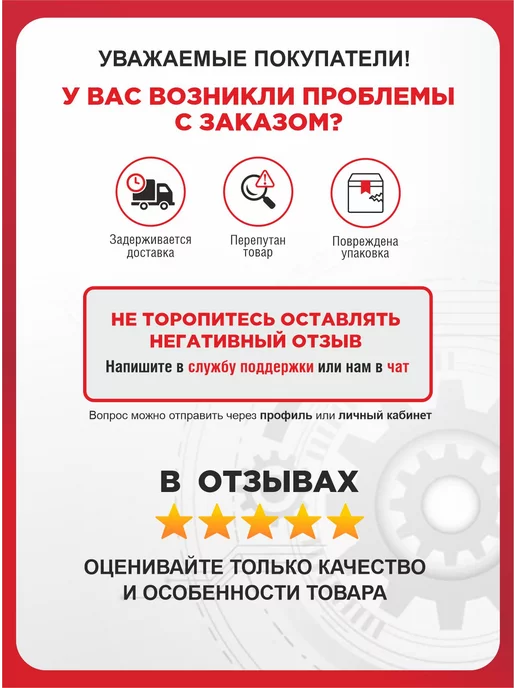 УВАЖАЕМЫЕ ПОКУПАТЕЛИ!

У ВАС ВОЗНИКЛИ ПРОБЛЕМЫ С ЗАКАЗОМ?

Задерживается доставка

Перепутан товар

Повреждена упаковка

НЕ ТОРОПИТЕСЬ ОСТАВЛЯТЬ НЕГАТИВНЫЙ ОТЗЫВ

Напишите в службу поддержки или нам в чат

Вопрос можно отправить через профиль или личный кабинет

В ОТЗЫВАХ

ОЦЕНИВАЙТЕ ТОЛЬКО КАЧЕСТВО И ОСОБЕННОСТИ ТОВАРА